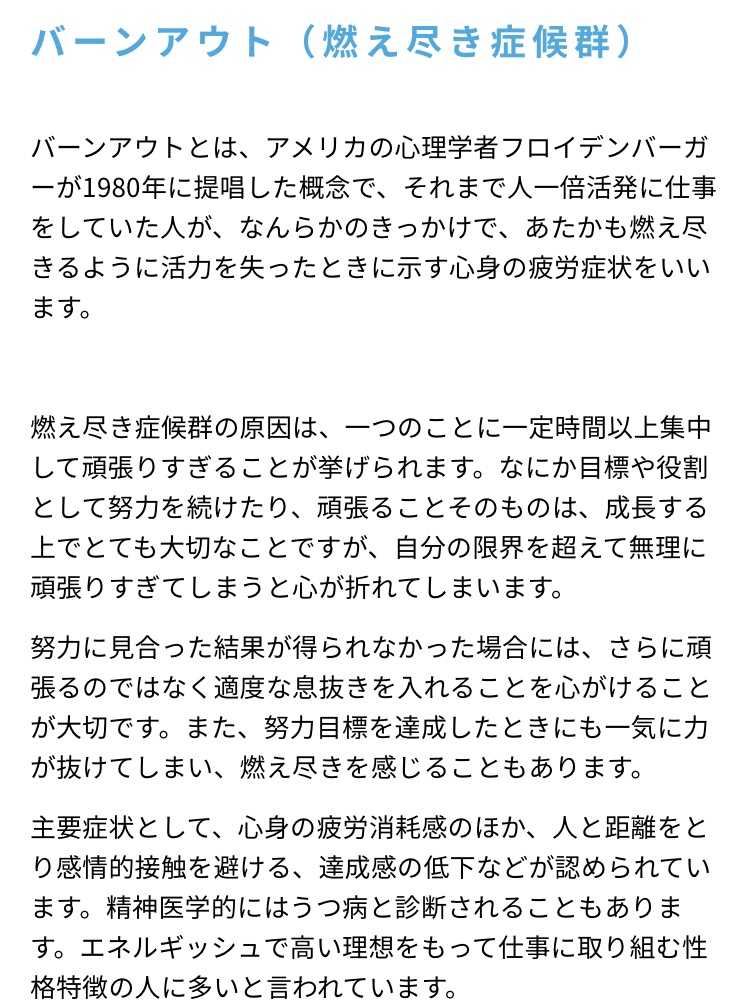 バーンアウト（燃え尽き症候群）

バーンアウトとは、アメリカの心理学者フロイデンバーガーが1980年に提唱した概念で、それまで人一倍活発に仕事をしていた人が、なんらかのきっかけで、あたかも燃え尽きるように活力を失ったときに示す心身の疲労症状をいいます。

燃え尽き症候群の原因は、一つのことに一定時間以上集中して頑張りすぎることが挙げられます。なにか目標や役割として努力を続けたり、頑張ることそのものは、成長する上でとても大切なことですが、自分の限界を超えて無理に頑張りすぎてしまうと心が折れてしまいます。

努力に見合った結果が得られなかった場合には、さらに頑張るのではなく適度な息抜きを入れることを心がけることが大切です。また、努力目標を達成したときにも一気に力が抜けてしまい、燃え尽きを感じることもあります。

主要症状として、心身の疲労消耗感のほか、人と距離をとり感情的接触を避ける、達成感の低下などが認められています。精神医学的にはうつ病と診断されることもあります。エネルギッシュで高い理想をもって仕事に取り組む性格特徴の人に多いと言われています。